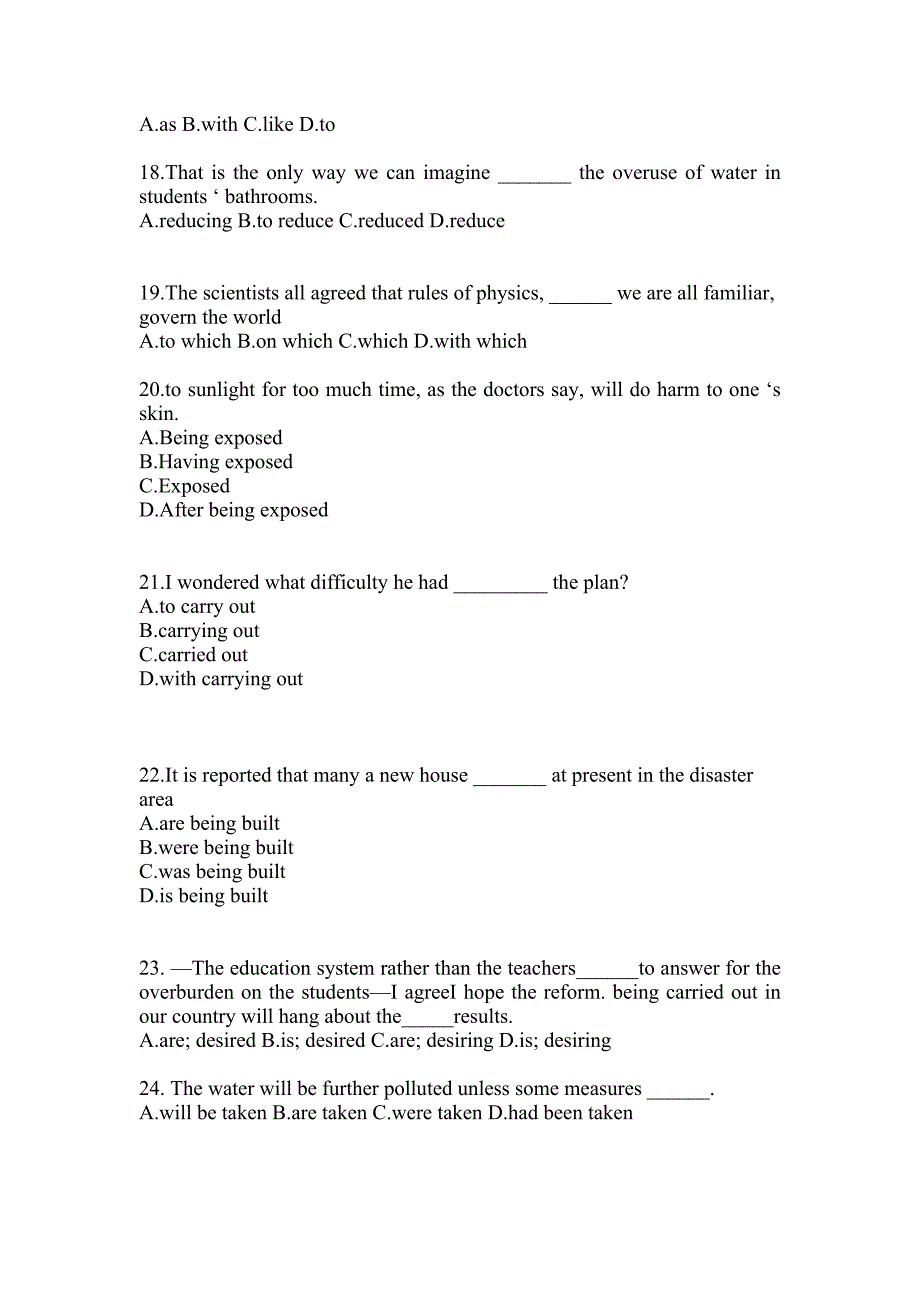 A.as B.with C.like D.to

18.That is the only way we can imagine _______ the overuse of water in students ‘ bathrooms.
A.reducing B.to reduce C.reduced D.reduce

19.The scientists all agreed that rules of physics, ______ we are all familiar, govern the world
A.to which B.on which C.which D.with which

20.to sunlight for too much time, as the doctors say, will do harm to one ‘s skin.
A.Being exposed
B.Having exposed
C.Exposed
D.After being exposed

21.I wondered what difficulty he had _________ the plan?
A.to carry out
B.carrying out
C.carried out
D.with carrying out

22.It is reported that many a new house _______ at present in the disaster area
A.are being built
B.were being built
C.was being built
D.is being built

23. —The education system rather than the teachers______to answer for the overburden on the students—I agreeI hope the reform. being carried out in our country will hang about the_____results.
A.are; desired B.is; desired C.are; desiring D.is; desiring

24. The water will be further polluted unless some measures ______.
A.will be taken B.are taken C.were taken D.had been taken